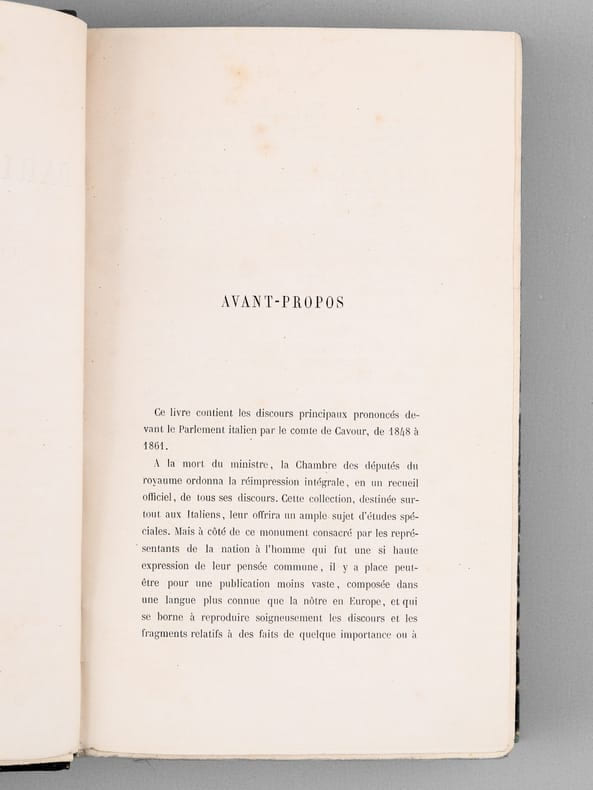 AVANT-PROPOS

Ce livre contient les discours principaux prononcés devant le Parlement italien par le comte de Cavour, de 1848 à 1861.

A la mort du ministre, la Chambre des députés du royaume ordonna la réimpression intégrale, en un recueil officiel, de tous ses discours. Cette collection, destinée surtout aux Italiens, leur offrira un ample sujet d'études spéciales. Mais à côté de ce monument consacré par les représentants de la nation à l'homme qui fut une si haute expression de leur pensée commune, il y a place peut-être pour une publication moins vaste, composée dans une langue plus connue que la nôtre en Europe, et qui se borne à reproduire soigneusement les discours et les fragments relatifs à des faits de quelque importance ou à